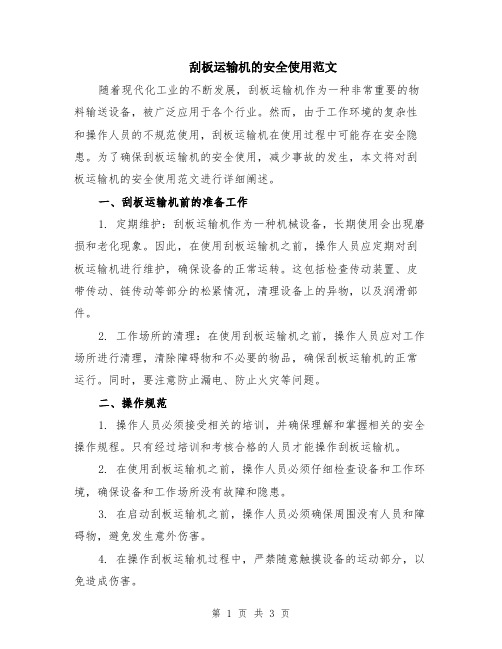 刮板运输机的安全使用范文

随着现代化工业的不断发展，刮板运输机作为一种非常重要的物料输送设备，被广泛应用于各个行业。然而，由于工作环境的复杂性和操作人员的不规范使用，刮板运输机在使用过程中可能存在安全隐患。为了确保刮板运输机的安全使用，减少事故的发生，本文将对刮板运输机的安全使用范文进行详细阐述。

一、刮板运输机前的准备工作

1. 定期维护：刮板运输机作为一种机械设备，长期使用会出现磨损和老化现象。因此，在使用刮板运输机之前，操作人员应定期对刮板运输机进行维护，确保设备的正常运转。这包括检查传动装置、皮带传动、链传动等部分的松紧情况，清理设备上的异物，以及润滑部件。

2. 工作场所的清理：在使用刮板运输机之前，操作人员应对工作场所进行清理，清除障碍物和不必要的物品，确保刮板运输机的正常运行。同时，要注意防止漏电、防止火灾等问题。

二、操作规范

1. 操作人员必须接受相关的培训，并确保理解和掌握相关的安全操作规程。只有经过培训和考核合格的人员才能操作刮板运输机。

2. 在使用刮板运输机之前，操作人员必须仔细检查设备和工作环境，确保设备和工作场所没有故障和隐患。

3. 在启动刮板运输机之前，操作人员必须确保周围没有人员和障碍物，避免发生意外伤害。

4. 在操作刮板运输机过程中，严禁随意触摸设备的运动部分，以免造成伤害。

第 1 页 共 3 页